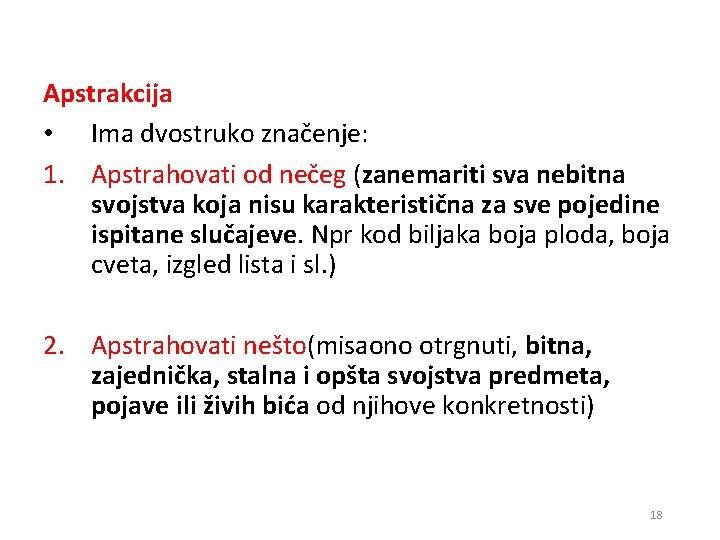 Apstrakcija

• Ima dvostruko značenje:

1. Apstrahovati od nečeg (zanemariti sva nebitna svojstva koja nisu karakteristična za sve pojedine ispitane slučajeve. Npr kod biljaka boja ploda, boja cveta, izgled lista i sl.)

2. Apstrahovati nešto(misaono otrgnuti, bitna, zajednička, stalna i opšta svojstva predmeta, pojave ili živih bića od njihove konkretnosti)

18